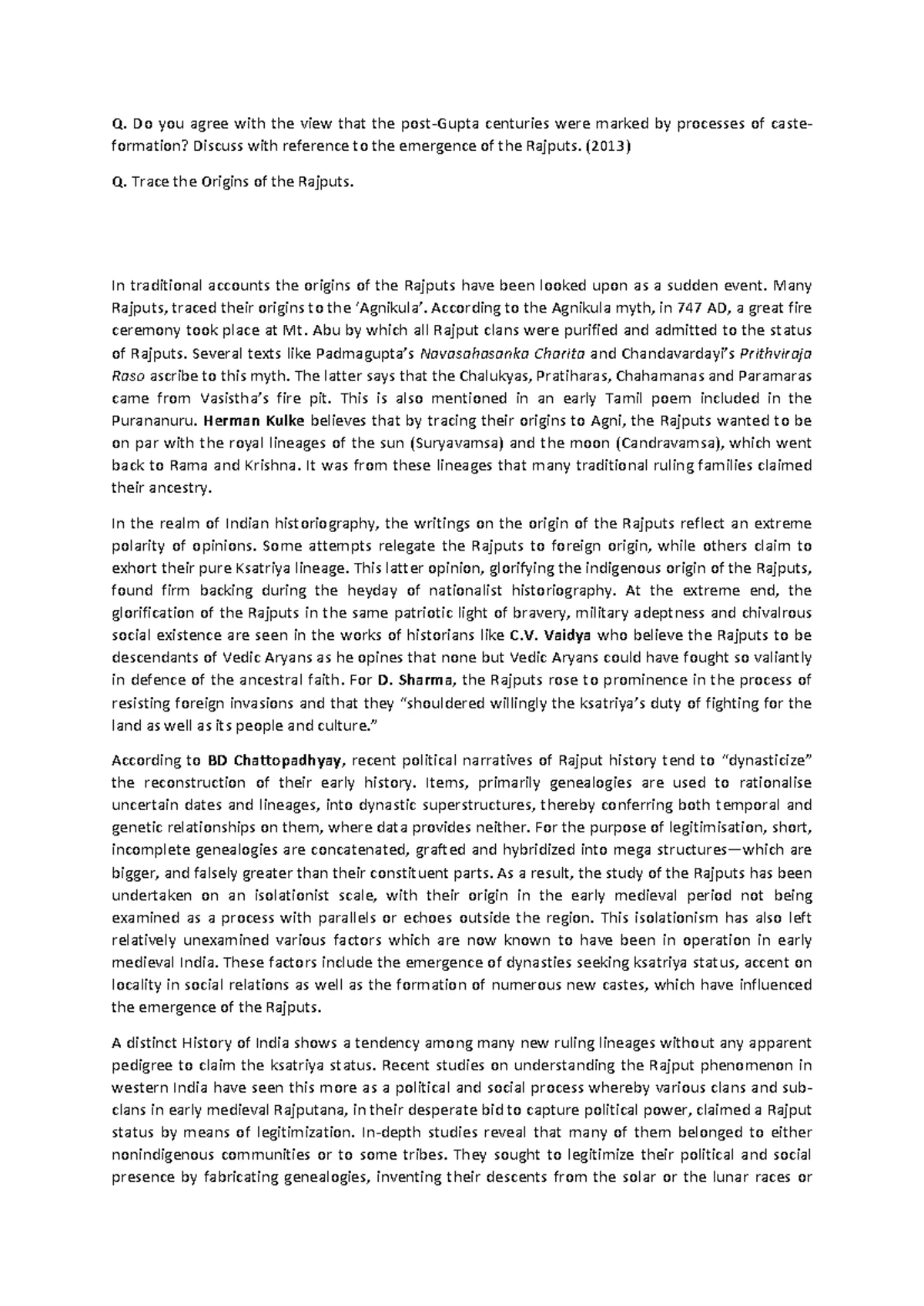 Q. Do you agree with the view that the post-Gupta centuries were marked by processes of caste-formation? Discuss with reference to the emergence of the Rajputs. (2013)

Q. Trace the Origins of the Rajputs.

In traditional accounts the origins of the Rajputs have been looked upon as a sudden event. Many Rajputs, traced their origins to the 'Agnikula'. According to the Agnikula myth, in 747 AD, a great fire ceremony took place at Mt. Abu by which all Rajput clans were purified and admitted to the status of Rajputs. Several texts like Padmagupta's Navasahasanka Charita and Chandavardayi's Prithviraja Raso ascribe to this myth. The latter says that the Chalukyas, Pratiharas, Chahamanas and Paramaras came from Vasistha's fire pit. This is also mentioned in an early Tamil poem included in the Purananuru. Herman Kulke believes that by tracing their origins to Agni, the Rajputs wanted to be on par with the royal lineages of the sun (Suryavamsa) and the moon (Candravamsa), which went back to Rama and Krishna. It was from these lineages that many traditional ruling families claimed their ancestry.

In the realm of Indian historiography, the writings on the origin of the Rajputs reflect an extreme polarity of opinions. Some attempts relegate the Rajputs to foreign origin, while others claim to exhort their pure Ksatriya lineage. This latter opinion, glorifying the indigenous origin of the Rajputs, found firm backing during the heyday of nationalist historiography. At the extreme end, the glorification of the Rajputs in the same patriotic light of bravery, military adeptness and chivalrous social existence are seen in the works of historians like C.V. Vaidya who believe the Rajputs to be descendants of Vedic Aryans as he opines that none but Vedic Aryans could have fought so valiantly in defence of the ancestral faith. For D. Sharma, the Rajputs rose to prominence in the process of resisting foreign invasions and that they "shouldered willingly the ksatriya's duty of fighting for the land as well as its people and culture."

According to BD Chattopadhyay, recent political narratives of Rajput history tend to "dynasticize" the reconstruction of their early history. Items, primarily genealogies are used to rationalise uncertain dates and lineages, into dynastic superstructures, thereby conferring both temporal and genetic relationships on them, where data provides neither. For the purpose of legitimisation, short, incomplete genealogies are concatenated, grafted and hybridized into mega structures—which are bigger, and falsely greater than their constituent parts. As a result, the study of the Rajputs has been undertaken on an isolationist scale, with their origin in the early medieval period not being examined as a process with parallels or echoes outside the region. This isolationism has also left relatively unexamined various factors which are now known to have been in operation in early medieval India. These factors include the emergence of dynasties seeking ksatriya status, accent on locality in social relations as well as the formation of numerous new castes, which have influenced the emergence of the Rajputs.

A distinct History of India shows a tendency among many new ruling lineages without any apparent pedigree to claim the ksatriya status. Recent studies on understanding the Rajput phenomenon in western India have seen this more as a political and social process whereby various clans and sub-clans in early medieval Rajputana, in their desperate bid to capture political power, claimed a Rajput status by means of legitimization. In-depth studies reveal that many of them belonged to either nonindigenous communities or to some tribes. They sought to legitimize their political and social presence by fabricating genealogies, inventing their descents from the solar or the lunar races or